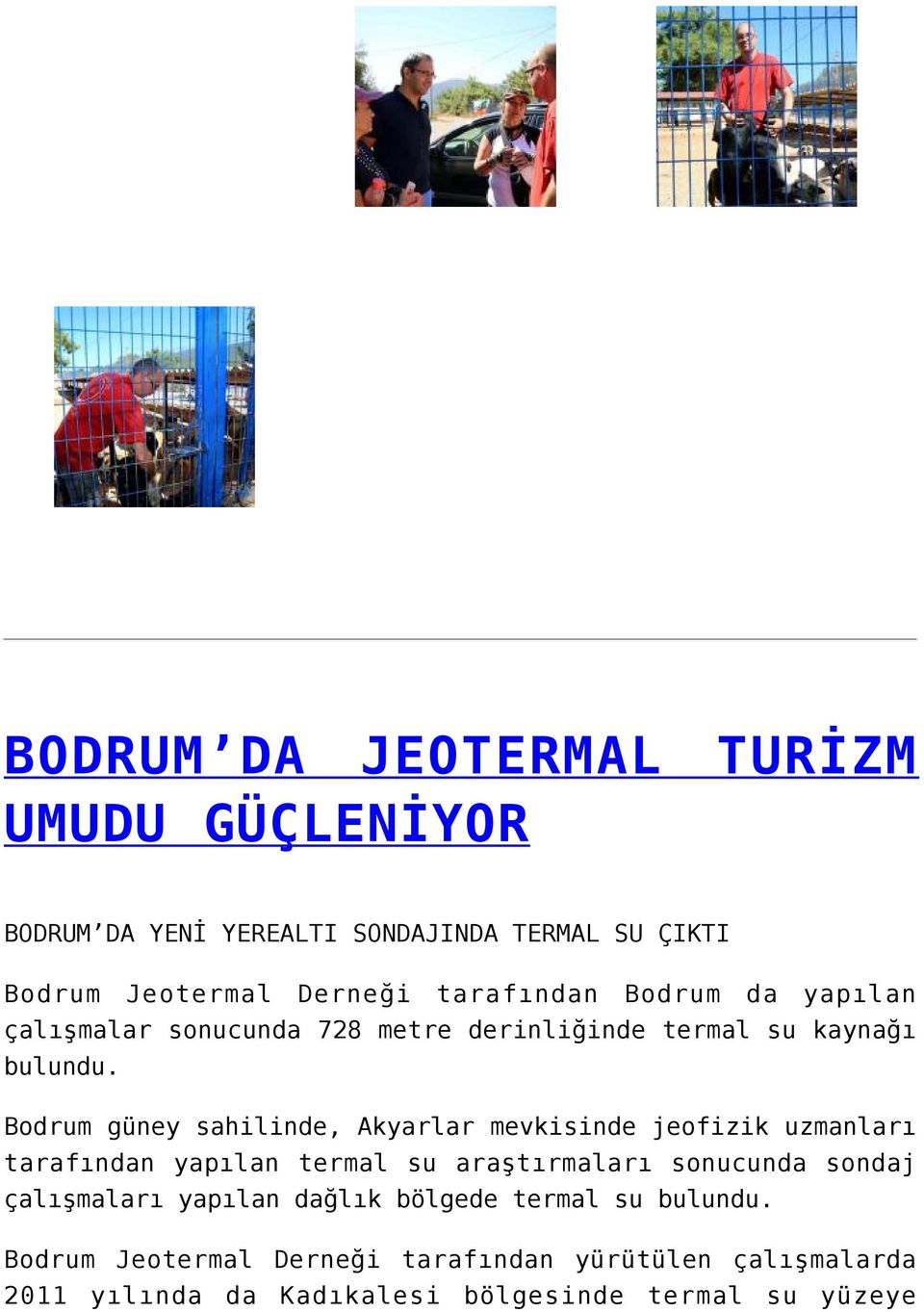 BODRUM’DA JEOTERMAL TURİZM UMUDU GÜÇLENİYOR

BODRUM’DA YENİ YEREALTI SONDAJINDA TERMAL SU ÇIKTI

Bodrum Jeotermal Derneği tarafından Bodrum da yapılan çalışmalar sonucunda 728 metre derinliğinde termal su kaynağı bulundu.

Bodrum güney sahilinde, Akyarlar mevkisinde jeofizik uzmanları tarafından yapılan termal su araştırmaları sonucunda sondaj çalışmaları yapılan dağlık bölgede termal su bulundu.

Bodrum Jeotermal Derneği tarafından yürütülen çalışmalarda 2011 yılında da Kadıkalesi bölgesinde termal su yüzeye